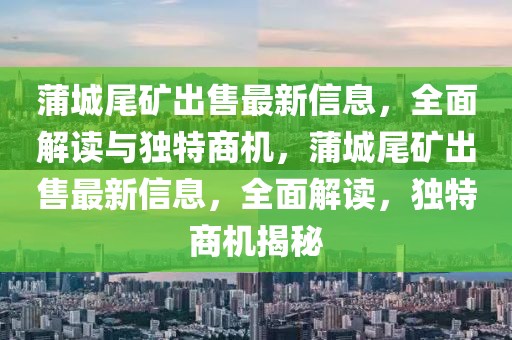 蒲城尾矿出售最新信息，全面解读与独特商机，蒲城尾矿出售最新信息，全面解读，独特商机揭秘